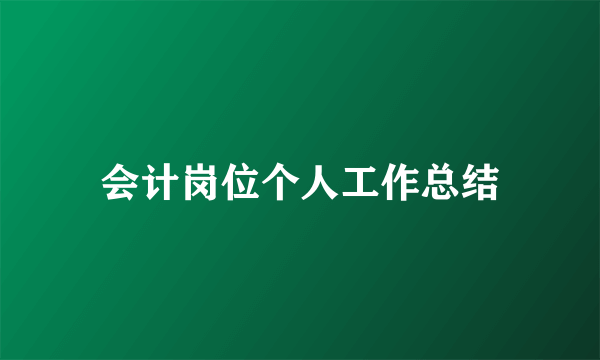 会计岗位个人工作总结